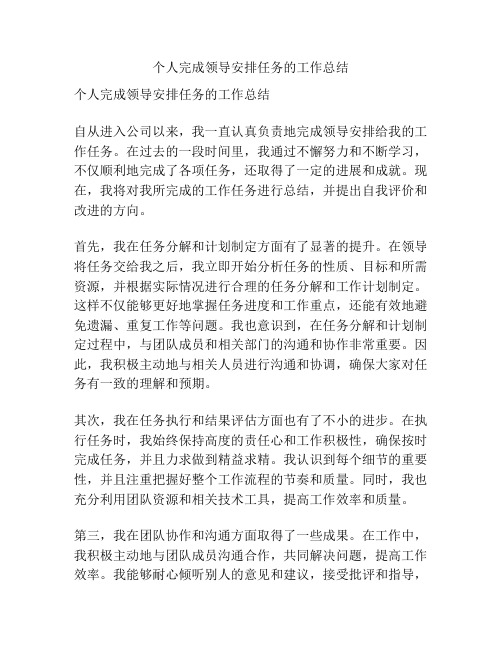 个人完成领导安排任务的工作总结

个人完成领导安排任务的工作总结

自从进入公司以来，我一直认真负责地完成领导安排给我的工作任务。在过去的一段时间里，我通过不懈努力和不断学习，不仅顺利地完成了各项任务，还取得了一定的进展和成就。现在，我将对我所完成的工作任务进行总结，并提出自我评价和改进的方向。

首先，我在任务分解和计划制定方面有了显著的提升。在领导将任务交给我之后，我立即开始分析任务的性质、目标和所需资源，并根据实际情况进行合理的任务分解和工作计划制定。这样不仅能够更好地掌握任务进度和工作重点，还能有效地避免遗漏、重复工作等问题。我也意识到，在任务分解和计划制定过程中，与团队成员和相关部门的沟通和协作非常重要。因此，我积极主动地与相关人员进行沟通和协调，确保大家对任务有一致的理解和预期。

其次，我在任务执行和结果评估方面也有了不小的进步。在执行任务时，我始终保持高度的责任心和工作积极性，确保按时完成任务，并且力求做到精益求精。我认识到每个细节的重要性，并且注重把握好整个工作流程的节奏和质量。同时，我也充分利用团队资源和相关技术工具，提高工作效率和质量。

第三，我在团队协作和沟通方面取得了一些成果。在工作中，我积极主动地与团队成员沟通合作，共同解决问题，提高工作效率。我能够耐心倾听别人的意见和建议，接受批评和指导，